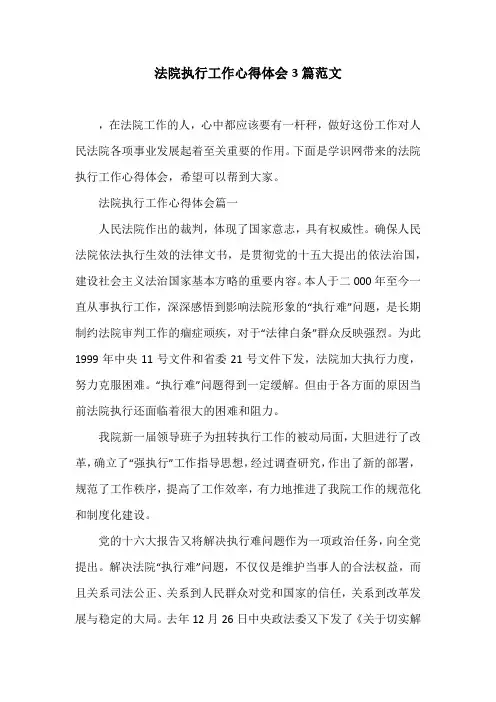 法院执行工作心得体会3篇范文

，在法院工作的人，心中都应该要有一杆秤，做好这份工作对人民法院各项事业发展起着至关重要的作用。下面是学识网带来的法院执行工作心得体会，希望可以帮到大家。

法院执行工作心得体会篇一

人民法院作出的裁判，体现了国家意志，具有权威性。确保人民法院依法执行生效的法律文书，是贯彻党的十五大提出的依法治国，建设社会主义法治国家基本方略的重要内容。本人于二000年至今一直从事执行工作，深深感悟到影响法院形象的“执行难”问题，是长期制约法院审判工作的痼症顽疾，对于“法律白条”群众反映强烈。为此1999年中央11号文件和省委21号文件下发，法院加大执行力度，努力克服困难。“执行难”问题得到一定缓解。但由于各方面的原因当前法院执行还面临着很大的困难和阻力。

我院新一届领导班子为扭转执行工作的被动局面，大胆进行了改革，确立了“强执行”工作指导思想，经过调查研究，作出了新的部署，规范了工作秩序，提高了工作效率，有力地推进了我院工作的规范化和制度化建设。

党的十六大报告又将解决执行难问题作为一项政治任务，向全党提出。解决法院“执行难”问题，不仅仅是维护当事人的合法权益，而且关系司法公正、关系到人民群众对党和国家的信任，关系到改革发展与稳定的大局。去年12月26日中央政法委又下发了《关于切实解